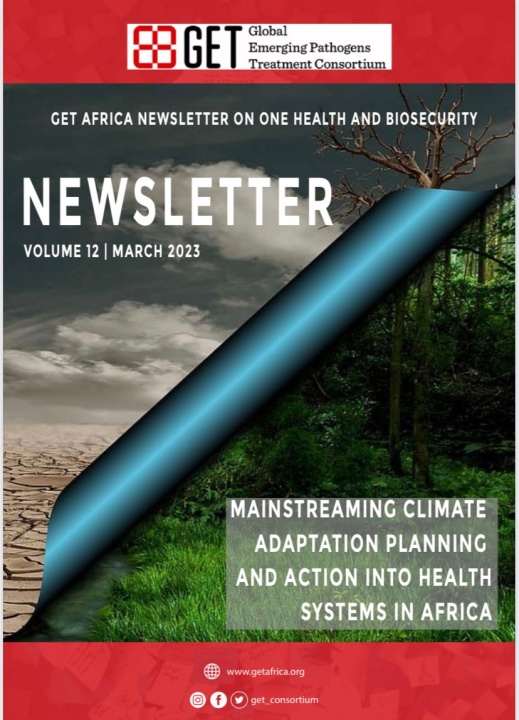 GET Global Emerging Pathogens Treatment Consortium

GET AFRICA NEWSLETTER ON ONE HEALTH AND BIOSECURITY

NEWSLETTER

VOLUME 12 | MARCH 2023

MAINSTREAMING CLIMATE ADAPTATION PLANNING AND ACTION INTO HEALTH SYSTEMS IN AFRICA

www.getafrica.org

get_consortium